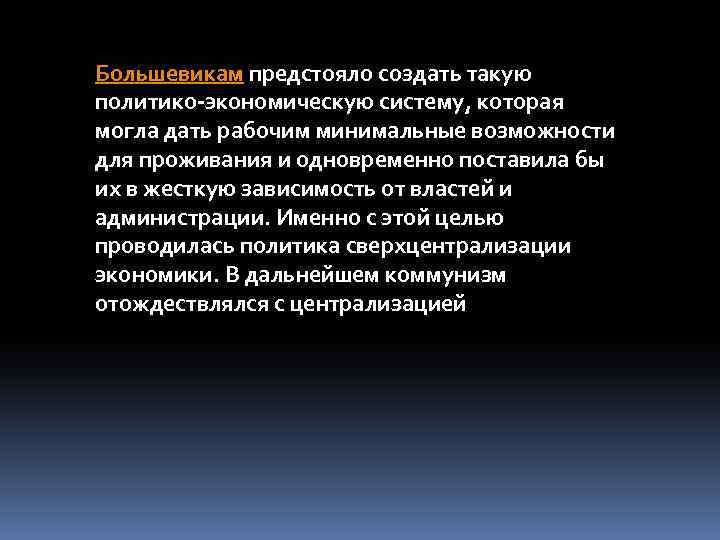 Большевикам предстояло создать такую политико-экономическую систему, которая могла дать рабочим минимальные возможности для проживания и одновременно поставила бы их в жесткую зависимость от властей и администрации. Именно с этой целью проводилась политика сверхцентрализации экономики. В дальнейшем коммунизм отождествлялся с централизацией